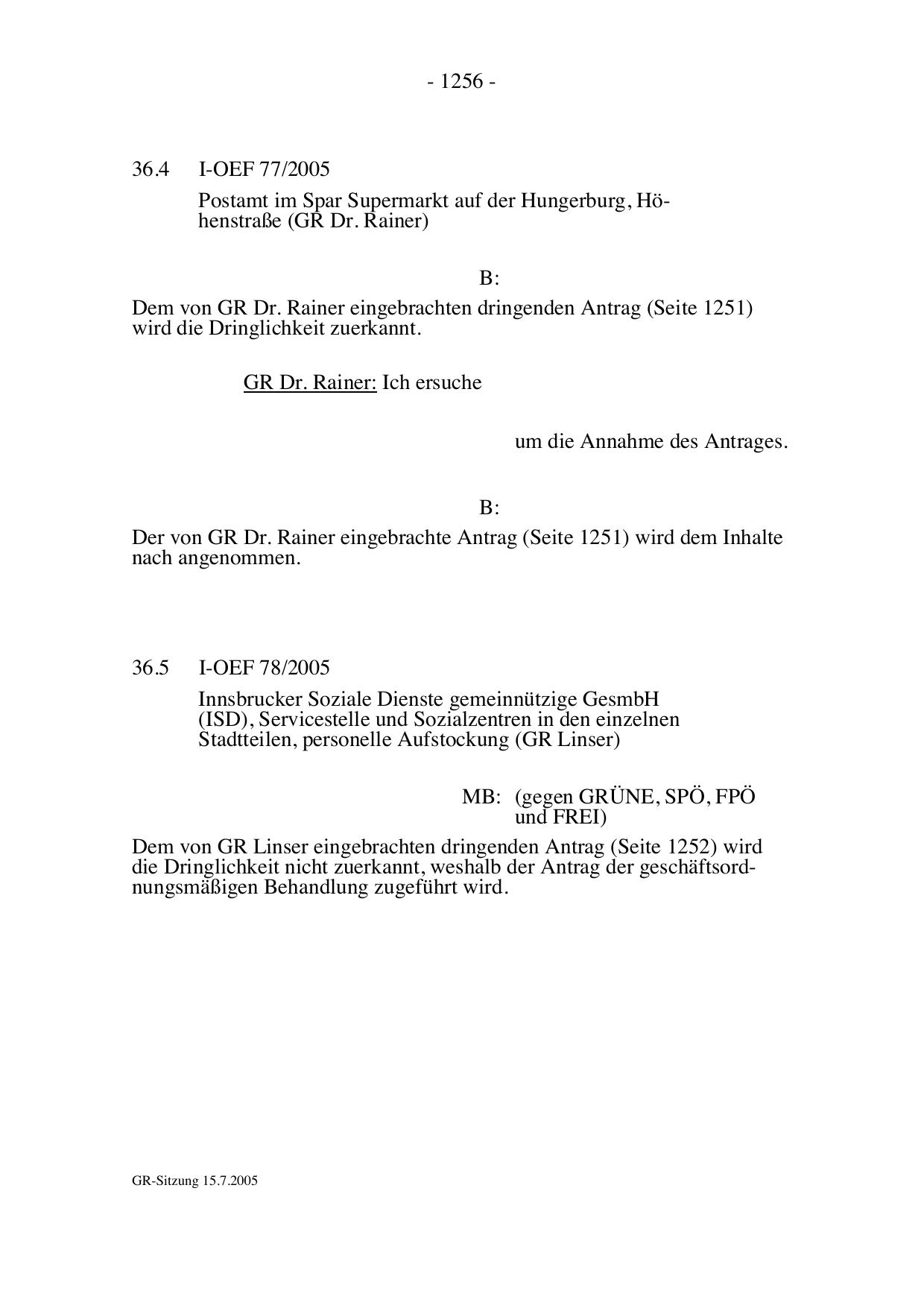 - 1256 -

36.4 I-OEF 77/2005

Postamt im Spar Supermarkt auf der Hungerburg, Höhenstraße (GR Dr. Rainer)

B:

Dem von GR Dr. Rainer eingebrachten dringenden Antrag (Seite 1251) wird die Dringlichkeit zuerkannt.

GR Dr. Rainer: Ich ersuche

um die Annahme des Antrages.

B:

Der von GR Dr. Rainer eingebrachte Antrag (Seite 1251) wird dem Inhalte nach angenommen.

36.5 I-OEF 78/2005

Innsbrucker Soziale Dienste gemeinnützige GesmbH (ISD), Servicestelle und Sozialzentren in den einzelnen Stadtteilen, personelle Aufstockung (GR Linser)

MB: (gegen GRÜNE, SPÖ, FPÖ und FREI)

Dem von GR Linser eingebrachten dringenden Antrag (Seite 1252) wird die Dringlichkeit nicht zuerkannt, weshalb der Antrag der geschäftsordnungsmäßigen Behandlung zugeführt wird.

GR-Sitzung 15.7.2005